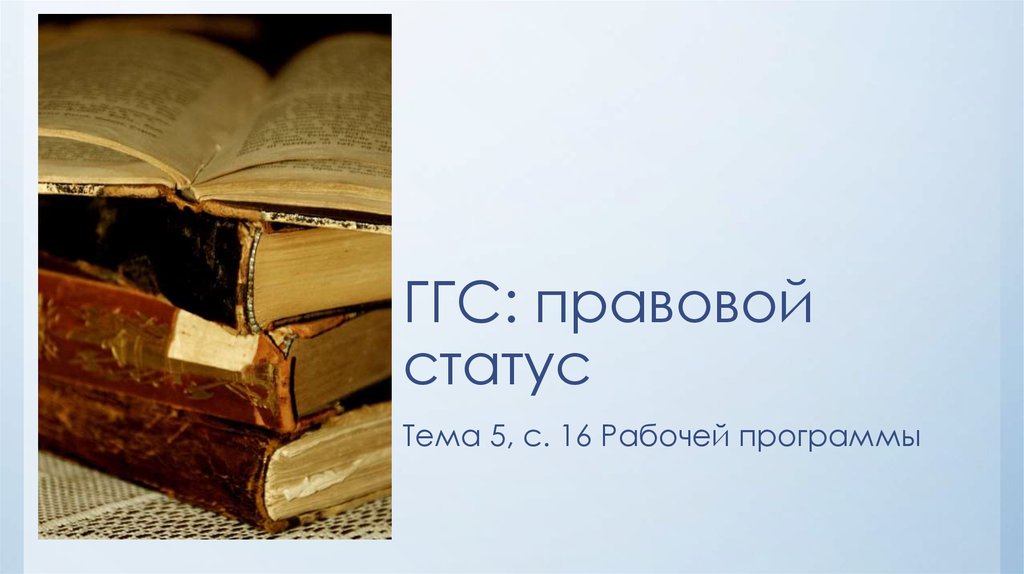 ГГС: правовой статус

Тема 5, с. 16 Рабочей программы